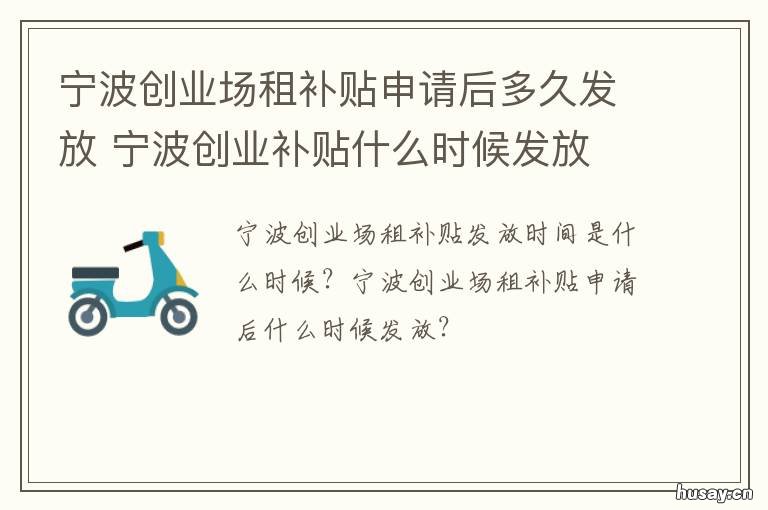 宁波创业场租补贴申请后多久发放 宁波创业补贴什么时候发放

宁波创业场租补贴发放时间是什么时候？宁波创业场租补贴申请后什么时候发放？

husay.cn